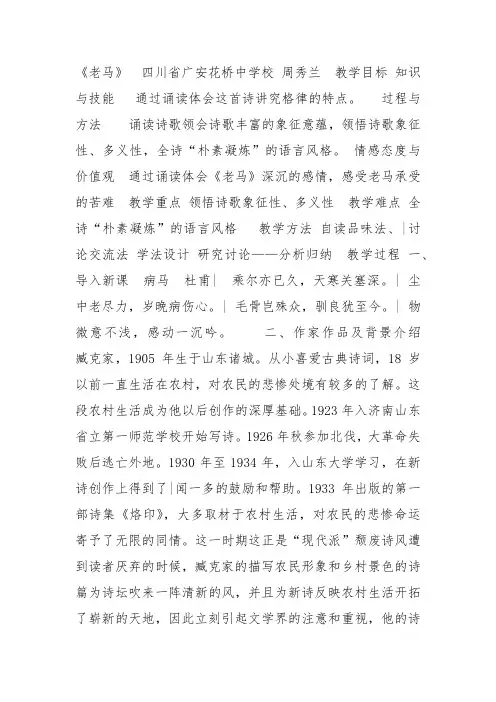 《老马》 四川省广安花桥中学校 周秀兰 教学目标 知识与技能 通过诵读体会这首诗讲究格律的特点。 过程与方法 诵读诗歌领会诗歌丰富的象征意蕴，领悟诗歌象征性、多义性，全诗“朴素凝炼”的语言风格。 情感态度与价值观 通过诵读体会《老马》深沉的感情，感受老马承受的苦难 教学重点 领悟诗歌象征性、多义性 教学难点 全诗“朴素凝炼”的语言风格 教学方法 自读品味法、|讨论交流法 学法设计 研究讨论——分析归纳 教学过程 一、导入新课 病马 杜甫| 乘尔亦已久，天寒关塞深。| 尘中老尽力，岁晚病伤心。| 毛骨岂殊众，驯良犹至今。| 物微意不浅，感动一沉吟。 二、作家作品及背景介绍 臧克家，1905 年生于山东诸城。从小喜爱古典诗词，18 岁以前一直生活在农村，对农民的悲惨处境有较多的了解。这段农村生活成为他以后创作的深厚基础。1923 年入济南山东省立第一师范学校开始写诗。1926 年秋参加北伐，大革命失败后逃亡外地。1930 年至 1934 年，入山东大学学习，在新诗创作上得到了|闻一多的鼓励和帮助。1933 年出版的第一部诗集《烙印》，大多取材于农村生活，对农民的悲惨命运寄予了无限的同情。这一时期这正是“现代派”颓废诗风遭到读者厌弃的时候，臧克家的描写农民形象和乡村景色的诗篇为诗坛吹来一阵清新的风，并且为新诗反映农村生活开拓了崭新的天地，因此立刻引起文学界的注意和重视，他的诗